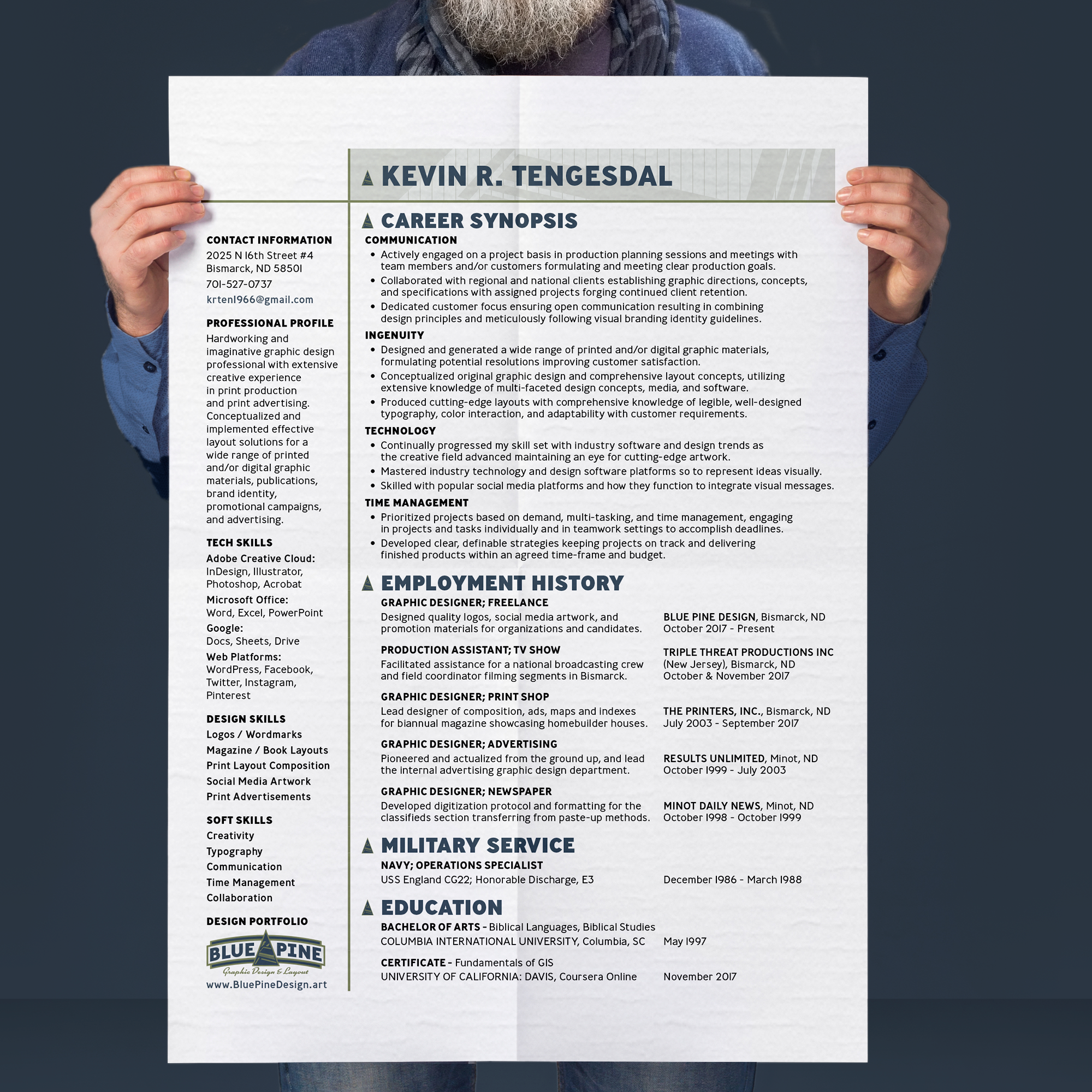 KEVIN R. TENGESDAL

CONTACT INFORMATION
2025 N 16th Street #4
Bismarck, ND 58501
701-527-0737
krten1966@gmail.com

PROFESSIONAL PROFILE
Hardworking and imaginative graphic design professional with extensive creative experience in print production and print advertising. Conceptualized and implemented effective layout solutions for a wide range of printed and/or digital graphic materials, publications, brand identity, promotional campaigns, and advertising.

TECH SKILLS
Adobe Creative Cloud:
InDesign, Illustrator, Photoshop, Acrobat
Microsoft Office:
Word, Excel, PowerPoint
Google:
Docs, Sheets, Drive
Web Platforms:
WordPress, Facebook, Twitter, Instagram, Pinterest

DESIGN SKILLS
Logos / Wordmarks
Magazine / Book Layouts
Print Layout Composition
Social Media Artwork
Print Advertisements

SOFT SKILLS
Creativity
Typography
Communication
Time Management
Collaboration

DESIGN PORTFOLIO
BLUE PINE
Graphic Design & Layout
www.BluePineDesign.art

CAREER SYNOPSIS
COMMUNICATION
• Actively engaged on a project basis in production planning sessions and meetings with team members and/or customers formulating and meeting clear production goals.
• Collaborated with regional and national clients establishing graphic directions, concepts, and specifications with assigned projects forging continued client retention.
• Dedicated customer focus ensuring open communication resulting in combining design principles and meticulously following visual branding identity guidelines.
INGENUITY
• Designed and generated a wide range of printed and/or digital graphic materials, formulating potential resolutions improving customer satisfaction.
• Conceptualized original graphic design and comprehensive layout concepts, utilizing extensive knowledge of multi-faceted design concepts, media, and software.
• Produced cutting-edge layouts with comprehensive knowledge of legible, well-designed typography, color interaction, and adaptability with customer requirements.
TECHNOLOGY
• Continually progressed my skill set with industry software and design trends as the creative field advanced maintaining an eye for cutting-edge artwork.
• Mastered industry technology and design software platforms so to represent ideas visually.
• Skilled with popular social media platforms and how they function to integrate visual messages.
TIME MANAGEMENT
• Prioritized projects based on demand, multi-tasking, and time management, engaging in projects and tasks individually and in teamwork settings to accomplish deadlines.
• Developed clear, definable strategies keeping projects on track and delivering finished products within an agreed time-frame and budget.

EMPLOYMENT HISTORY
GRAPHIC DESIGNER; FREELANCE
Designed quality logos, social media artwork, and promotion materials for organizations and candidates.
BLUE PINE DESIGN, Bismarck, ND
October 2017 - Present

PRODUCTION ASSISTANT; TV SHOW
Facilitated assistance for a national broadcasting crew and field coordinator filming segments in Bismarck.
TRIPLE THREAT PRODUCTIONS INC
(New Jersey), Bismarck, ND
October & November 2017

GRAPHIC DESIGNER; PRINT SHOP
Lead designer of composition, ads, maps and indexes for biannual magazine showcasing homebuilder houses.
THE PRINTERS, INC., Bismarck, ND
July 2003 - September 2017

GRAPHIC DESIGNER; ADVERTISING
Pioneered and actualized from the ground up, and lead the internal advertising graphic design department.
RESULTS UNLIMITED, Minot, ND
October 1999 - July 2003

GRAPHIC DESIGNER; NEWSPAPER
Developed digitization protocol and formatting for the classifieds section transferring from paste-up methods.
MINOT DAILY NEWS, Minot, ND
October 1998 - October 1999

MILITARY SERVICE
NAVY; OPERATIONS SPECIALIST
USS England CG22; Honorable Discharge, E3
December 1986 - March 1988

EDUCATION
BACHELOR OF ARTS - Biblical Languages, Biblical Studies
COLUMBIA INTERNATIONAL UNIVERSITY, Columbia, SC
May 1997

CERTIFICATE - Fundamentals of GIS
UNIVERSITY OF CALIFORNIA: DAVIS, Coursera Online
November 2017